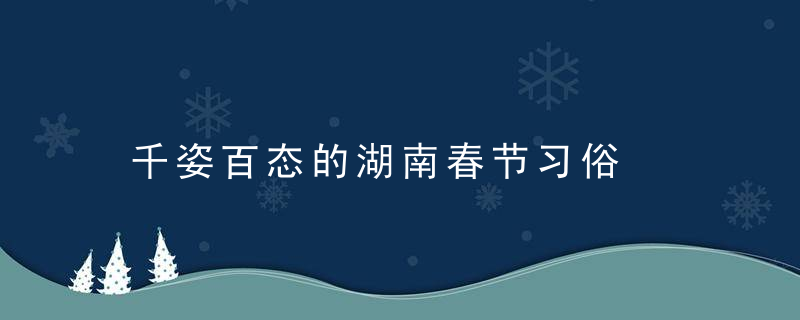 千姿百态的湖南春节习俗